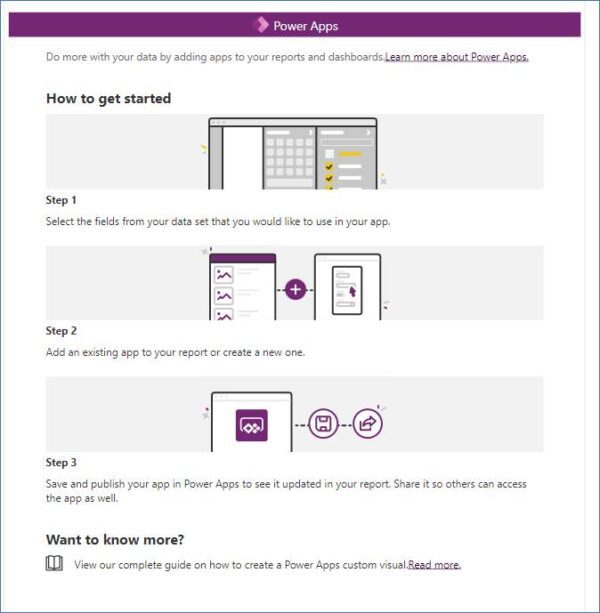 Power Apps

Do more with your data by adding apps to your reports and dashboards.Learn more about Power Apps.

How to get started

Step 1

Select the fields from your data set that you would like to use in your app.

Step 2

Add an existing app to your report or create a new one.

Step 3

Save and publish your app in Power Apps to see it updated in your report. Share it so others can access the app as well.

Want to know more?

View our complete guide on how to create a Power Apps custom visual.Read more.